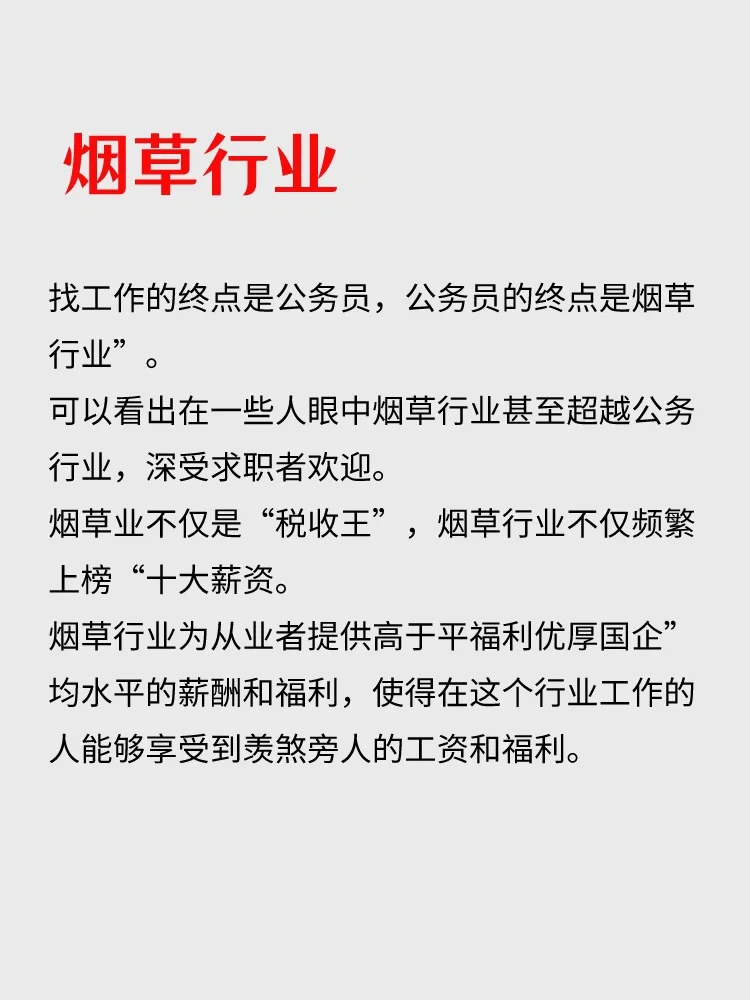 烟草行业

找工作的终点是公务员，公务员的终点是烟草行业”。
可以看出在一些人眼中烟草行业甚至超越公务行业，深受求职者欢迎。
烟草业不仅是“税收王”，烟草行业不仅频繁上榜“十大薪资。
烟草行业为从业者提供高于平福利优厚国企”均水平的薪酬和福利，使得在这个行业工作的人能够享受到羡煞旁人的工资和福利。